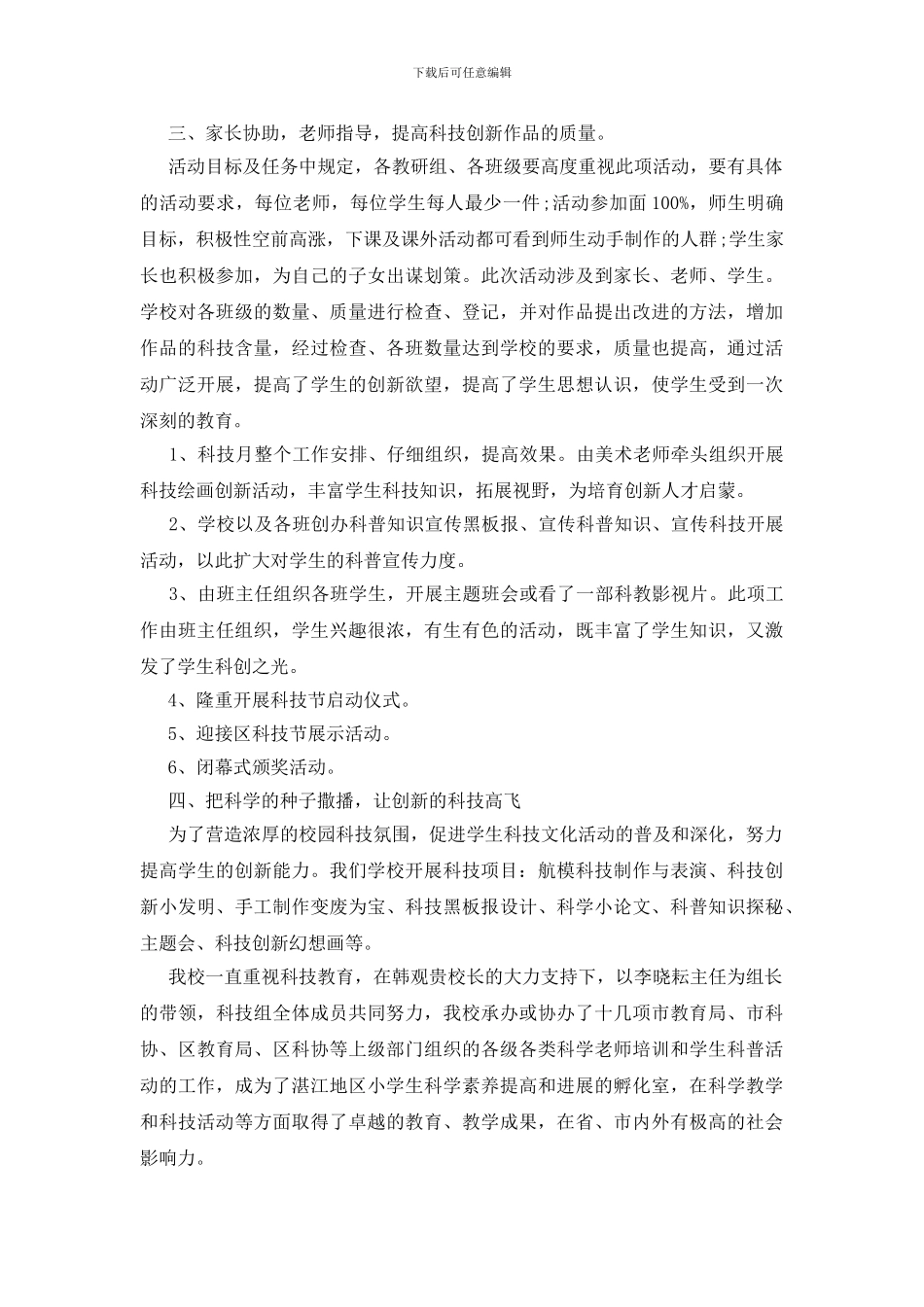 下载后可任意编辑

三、家长协助，老师指导，提高科技创新作品的质量。

活动目标及任务中规定，各教研组、各班级要高度重视此项活动，要有具体的活动要求，每位老师，每位学生每人最少一件;活动参加面 100%，师生明确目标，积极性空前高涨，下课及课外活动都可看到师生动手制作的人群;学生家长也积极参加，为自己的子女出谋划策。此次活动涉及到家长、老师、学生。学校对各班级的数量、质量进行检查、登记，并对作品提出改进的方法，增加作品的科技含量，经过检查、各班数量达到学校的要求，质量也提高，通过活动广泛开展，提高了学生的创新欲望，提高了学生思想认识，使学生受到一次深刻的教育。

1、科技月整个工作安排、仔细组织，提高效果。由美术老师牵头组织开展科技绘画创新活动，丰富学生科技知识，拓展视野，为培育创新人才启蒙。

2、学校以及各班创办科普知识宣传黑板报、宣传科普知识、宣传科技开展活动，以此扩大对学生的科普宣传力度。

3、由班主任组织各班学生，开展主题班会或看了一部科教影视片。此项工作由班主任组织，学生兴趣很浓，有生有色的活动，既丰富了学生知识，又激发了学生科创之光。

4、隆重开展科技节启动仪式。

5、迎接区科技节展示活动。

6、闭幕式颁奖活动。

四、把科学的种子撒播，让创新的科技高飞

为了营造浓厚的校园科技氛围，促进学生科技文化活动的普及和深化，努力提高学生的创新能力。我们学校开展科技项目：航模科技制作与表演、科技创新小发明、手工制作变废为宝、科技黑板报设计、科学小论文、科普知识探秘、主题会、科技创新幻想画等。

我校一直重视科技教育，在韩观贵校长的大力支持下，以李晓耘主任为组长的带领，科技组全体成员共同努力，我校承办或协办了十几项市教育局、市科协、区教育局、区科协等上级部门组织的各级各类科学老师培训和学生科普活动的工作，成为了湛江地区小学生科学素养提高和进展的孵化室，在科学教学和科技活动等方面取得了卓越的教育、教学成果，在省、市内外有极高的社会影响力。